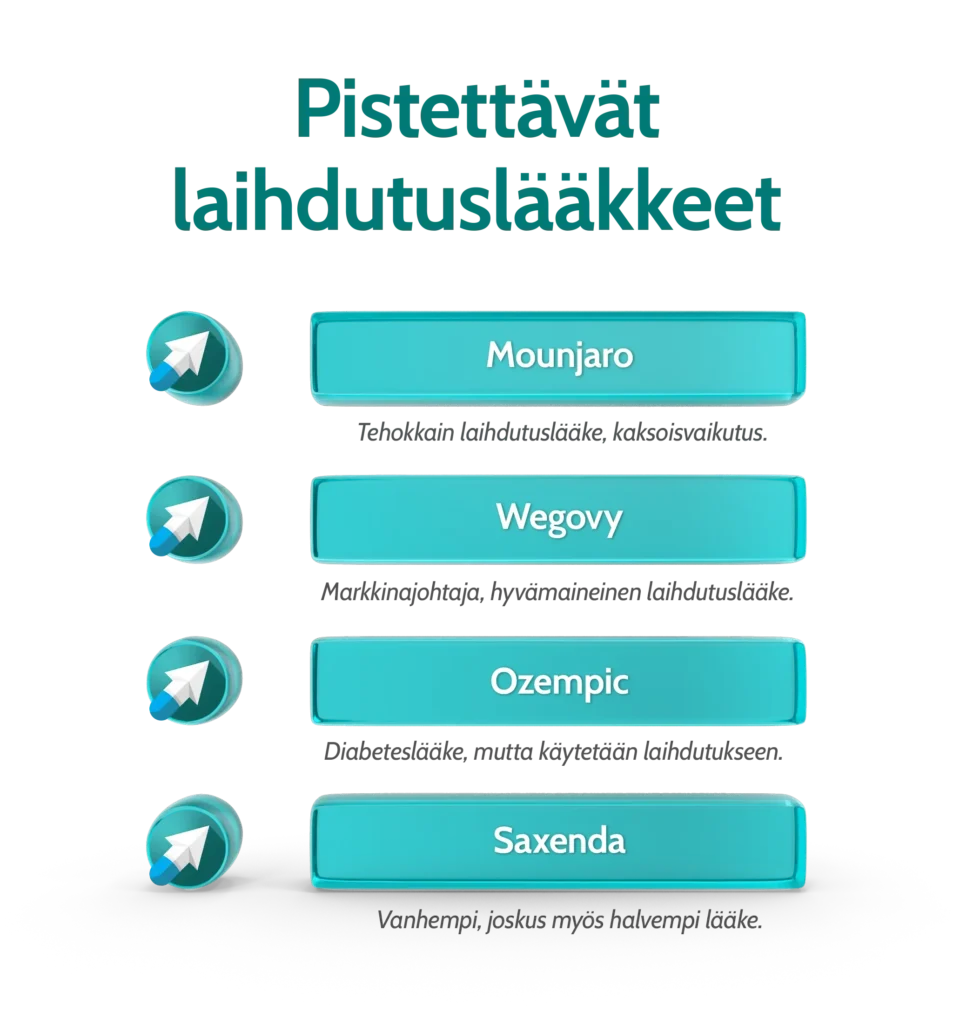 Pistettävät laihdutuslääkkeet

Mounjaro

Tehokkain laihdutuslääke, kaksoisvaikutus.

Wegovy

Markkinajohtaja, hyvämaineinen laihdutuslääke.

Ozempic

Diabeteslääke, mutta käytetään laihdutukseen.

Saxenda

Vanhempi, joskus myös halvempi lääke.